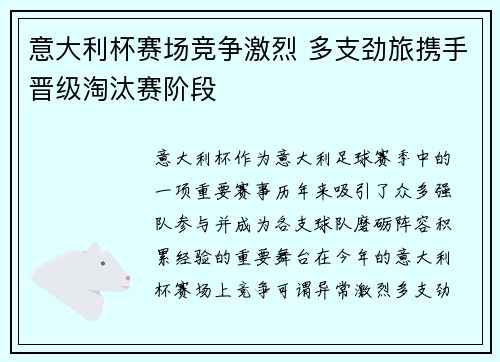 意大利杯赛场竞争激烈 多支劲旅携手晋级淘汰赛阶段

意大利杯作为意大利足球赛季中的一项重要赛事历年来吸引了众多强队参与并成为各支球队磨砺阵容积累经验的重要舞台在今年的意大利杯赛场上竞争可谓异常激烈多支劲